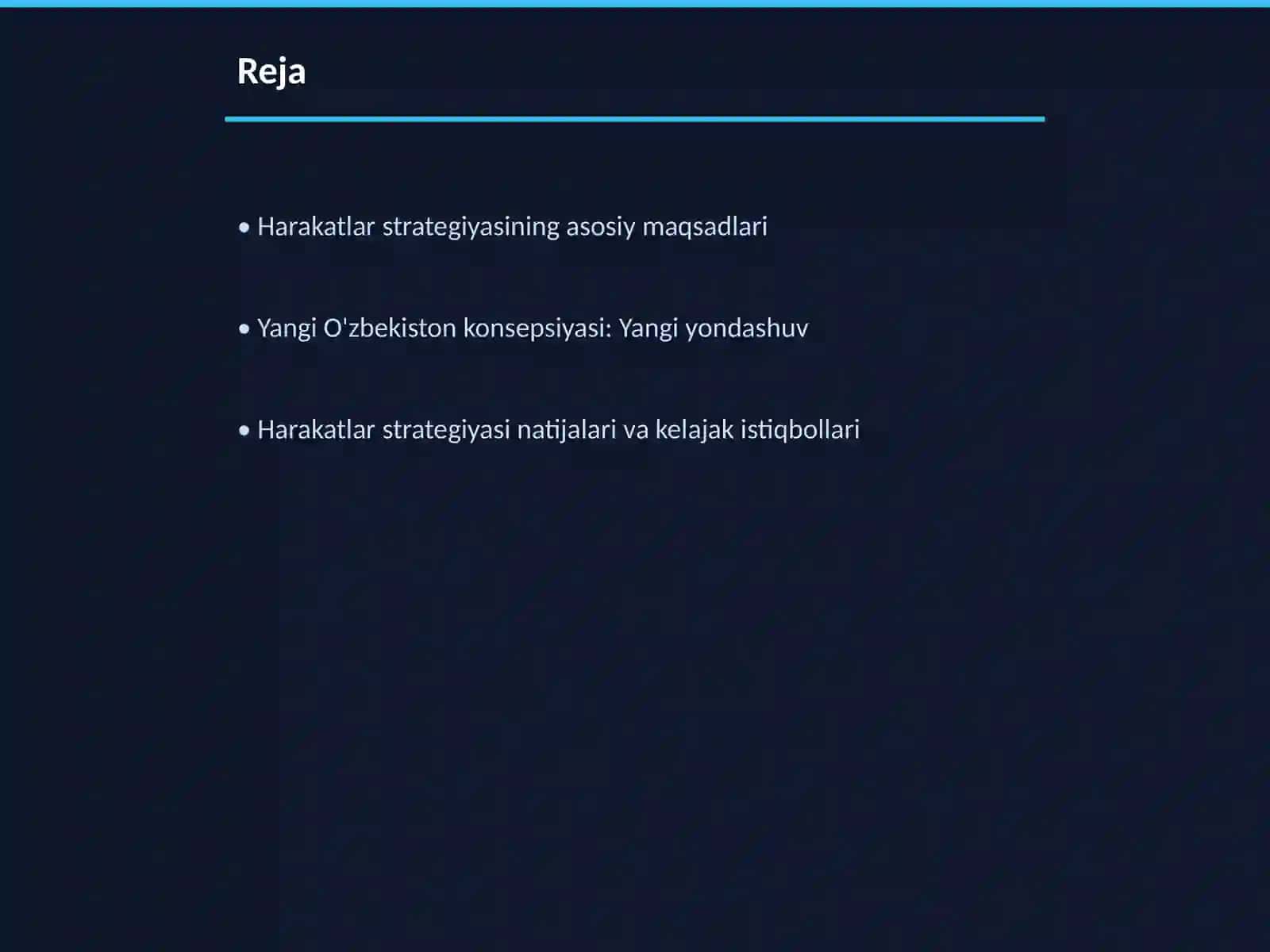 Reja

• Harakatlar strategiyasining asosiy maqsadlari

• Yangi O'zbekiston konsepsiyasi: Yangi yondashuv

• Harakatlar strategiyasi natijalari va kelajak istiqbollari